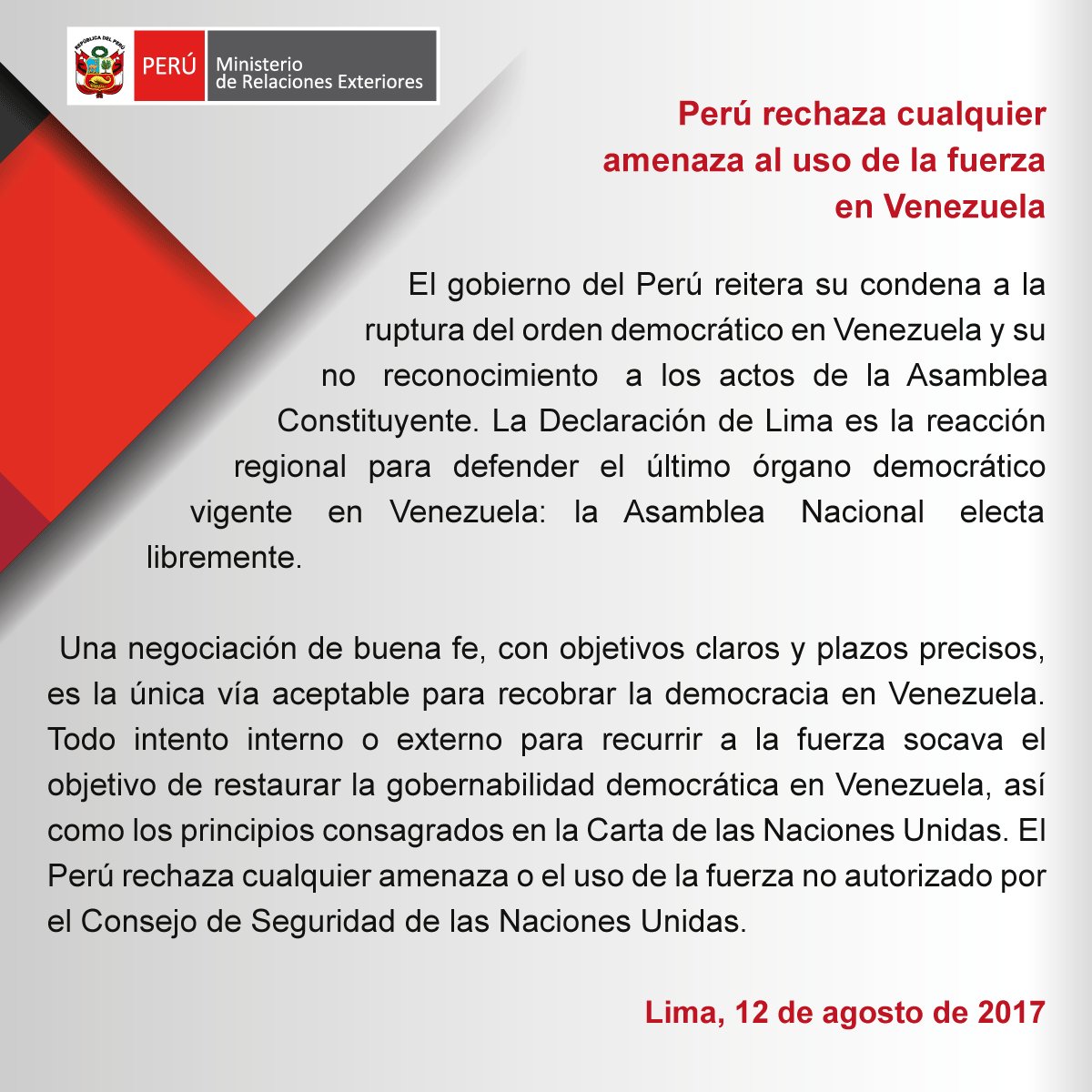 REPÚBLICA DEL PERÚ

PERÚ Ministerio de Relaciones Exteriores

Perú rechaza cualquier amenaza al uso de la fuerza en Venezuela

El gobierno del Perú reitera su condena a la ruptura del orden democrático en Venezuela y su no reconocimiento a los actos de la Asamblea Constituyente. La Declaración de Lima es la reacción regional para defender el último órgano democrático vigente en Venezuela: la Asamblea Nacional electa libremente.

Una negociación de buena fe, con objetivos claros y plazos precisos, es la única vía aceptable para recobrar la democracia en Venezuela. Todo intento interno o externo para recurrir a la fuerza socava el objetivo de restaurar la gobernabilidad democrática en Venezuela, así como los principios consagrados en la Carta de las Naciones Unidas. El Perú rechaza cualquier amenaza o el uso de la fuerza no autorizado por el Consejo de Seguridad de las Naciones Unidas.

Lima, 12 de agosto de 2017